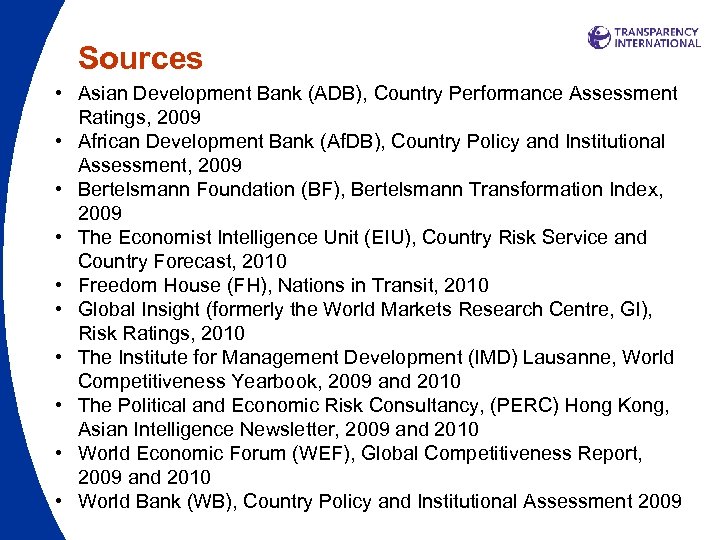 TRANSPARENCY INTERNATIONAL

Sources

• Asian Development Bank (ADB), Country Performance Assessment Ratings, 2009
• African Development Bank (AfDB), Country Policy and Institutional Assessment, 2009
• Bertelsmann Foundation (BF), Bertelsmann Transformation Index, 2009
• The Economist Intelligence Unit (EIU), Country Risk Service and Country Forecast, 2010
• Freedom House (FH), Nations in Transit, 2010
• Global Insight (formerly the World Markets Research Centre, GI), Risk Ratings, 2010
• The Institute for Management Development (IMD) Lausanne, World Competitiveness Yearbook, 2009 and 2010
• The Political and Economic Risk Consultancy, (PERC) Hong Kong, Asian Intelligence Newsletter, 2009 and 2010
• World Economic Forum (WEF), Global Competitiveness Report, 2009 and 2010
• World Bank (WB), Country Policy and Institutional Assessment 2009